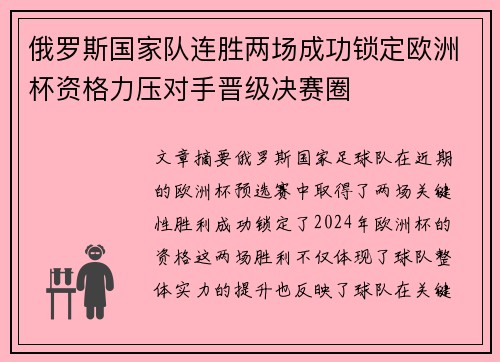 俄罗斯国家队连胜两场成功锁定欧洲杯资格力压对手晋级决赛圈

文章摘要俄罗斯国家足球队在近期的欧洲杯预选赛中取得了两场关键性胜利成功锁定了2024年欧洲杯的资格这两场胜利不仅体现了球队整体实力的提升也反映了球队在关键